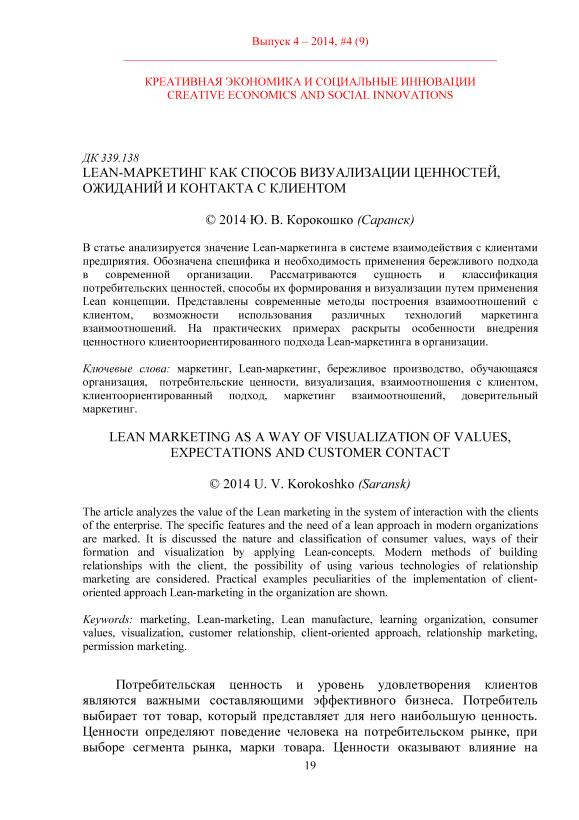 Выпуск 4 – 2014, #4 (9)

КРЕАТИВНАЯ ЭКОНОМИКА И СОЦИАЛЬНЫЕ ИННОВАЦИИ
CREATIVE ECONOMICS AND SOCIAL INNOVATIONS

ДК 339.138
LEAN-МАРКЕТИНГ КАК СПОСОБ ВИЗУАЛИЗАЦИИ ЦЕННОСТЕЙ, ОЖИДАНИЙ И КОНТАКТА С КЛИЕНТОМ

© 2014 Ю. В. Корокошко (Саранск)

В статье анализируется значение Lean-маркетинга в системе взаимодействия с клиентами предприятия. Обозначена специфика и необходимость применения бережливого подхода в современной организации. Рассматриваются сущность и классификация потребительских ценностей, способы их формирования и визуализации путем применения Lean концепции. Представлены современные методы построения взаимоотношений с клиентом, возможности использования различных технологий маркетинга взаимоотношений. На практических примерах раскрыты особенности внедрения ценностного клиентоориентированного подхода Lean-маркетинга в организации.

Ключевые слова: маркетинг, Lean-маркетинг, бережливое производство, обучающаяся организация, потребительские ценности, визуализация, взаимоотношения с клиентом, клиентоориентированный подход, маркетинг взаимоотношений, доверительный маркетинг.

LEAN MARKETING AS A WAY OF VISUALIZATION OF VALUES, EXPECTATIONS AND CUSTOMER CONTACT

© 2014 U. V. Korokoshko (Saransk)

The article analyzes the value of the Lean marketing in the system of interaction with the clients of the enterprise. The specific features and the need of a lean approach in modern organizations are marked. It is discussed the nature and classification of consumer values, ways of their formation and visualization by applying Lean-concepts. Modern methods of building relationships with the client, the possibility of using various technologies of relationship marketing are considered. Practical examples peculiarities of the implementation of client-oriented approach Lean-marketing in the organization are shown.

Keywords: marketing, Lean-marketing, Lean manufacture, learning organization, consumer values, visualization, customer relationship, client-oriented approach, relationship marketing, permission marketing.

Потребительская ценность и уровень удовлетворения клиентов являются важными составляющими эффективного бизнеса. Потребитель выбирает тот товар, который представляет для него наибольшую ценность. Ценности определяют поведение человека на потребительском рынке, при выборе сегмента рынка, марки товара. Ценности оказывают влияние на

19